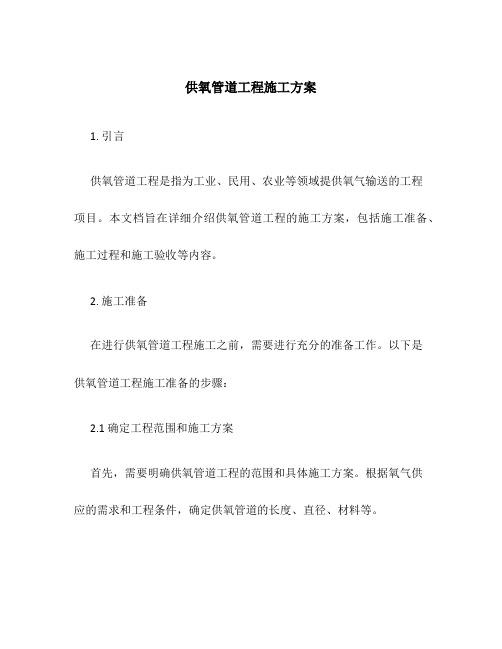 供氧管道工程施工方案

1. 引言

供氧管道工程是指为工业、民用、农业等领域提供氧气输送的工程项目。本文档旨在详细介绍供氧管道工程的施工方案，包括施工准备、施工过程和施工验收等内容。

2. 施工准备

在进行供氧管道工程施工之前，需要进行充分的准备工作。以下是供氧管道工程施工准备的步骤：

2.1 确定工程范围和施工方案

首先，需要明确供氧管道工程的范围和具体施工方案。根据氧气供应的需求和工程条件，确定供氧管道的长度、直径、材料等。